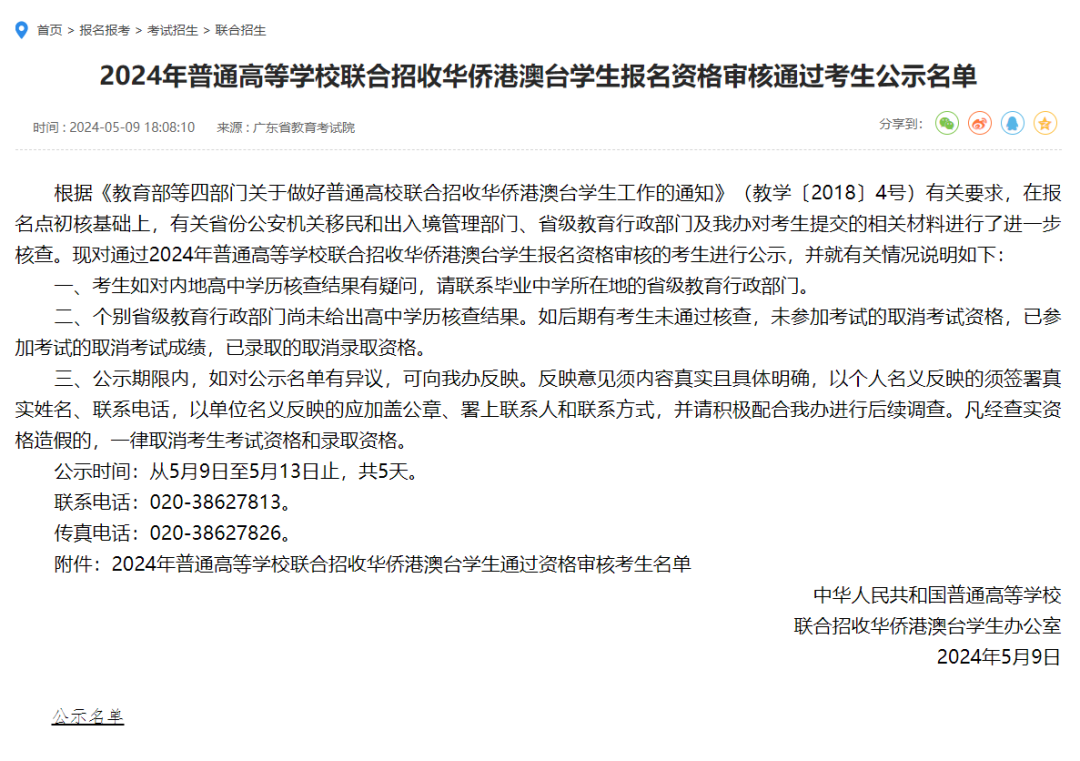 首页 > 报名报考 > 考试招生 > 联合招生

2024年普通高等学校联合招收华侨港澳台学生报名资格审核通过考生公示名单

时间：2024-05-09 18:08:10　来源：广东省教育考试院

分享到：

根据《教育部等四部门关于做好普通高校联合招收华侨港澳台学生工作的通知》（教学〔2018〕4号）有关要求，在报名点初核基础上，有关省份公安机关移民和出入境管理部门、省级教育行政部门及我办对考生提交的相关材料进行了进一步核查。现对通过2024年普通高等学校联合招收华侨港澳台学生报名资格审核的考生进行公示，并就有关情况说明如下：

一、考生如对内地高中学历核查结果有疑问，请联系毕业中学所在地的省级教育行政部门。

二、个别省级教育行政部门尚未给出高中学历核查结果。如后期有考生未通过核查，未参加考试的取消考试资格，已参加考试的取消考试成绩，已录取的取消录取资格。

三、公示期限内，如对公示名单有异议，可向我办反映。反映意见须内容真实且具体明确，以个人名义反映的须签署真实姓名、联系电话，以单位名义反映的应加盖公章、署上联系人和联系方式，并请积极配合我办进行后续调查。凡经查实资格造假的，一律取消考生考试资格和录取资格。

公示时间：从5月9日至5月13日止，共5天。

联系电话：020-38627813。

传真电话：020-38627826。

附件：2024年普通高等学校联合招收华侨港澳台学生通过资格审核考生名单

中华人民共和国普通高等学校
联合招收华侨港澳台学生办公室
2024年5月9日

公示名单